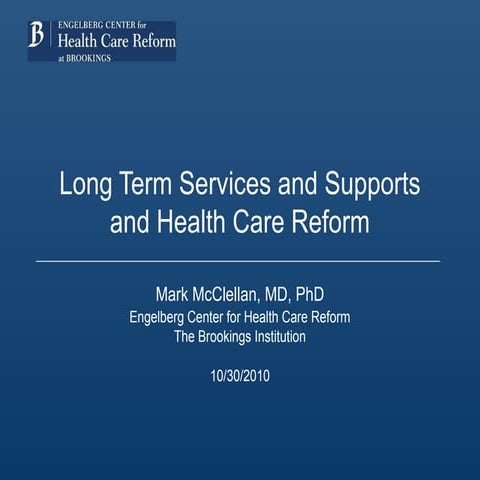 B
ENGELBERG CENTER for
Health Care Reform
at BROOKINGS

Long Term Services and Supports and Health Care Reform

Mark McClellan, MD, PhD
Engelberg Center for Health Care Reform
The Brookings Institution

10/30/2010